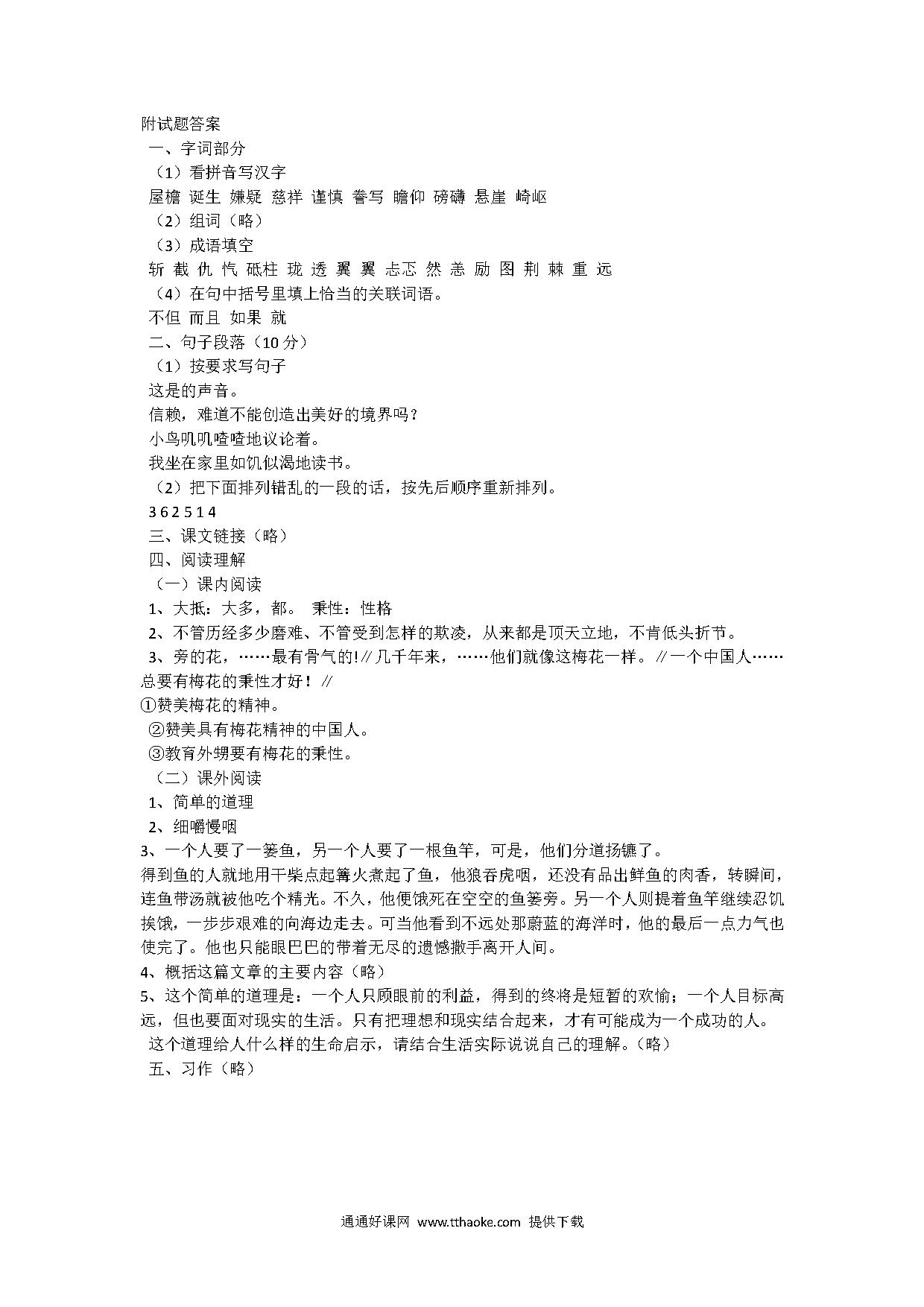 附试题答案
一、字词部分
（1）看拼音写汉字
屋檐 诞生 嫌疑 慈祥 谨慎 誊写 瞻仰 磅礴 悬崖 崎岖
（2）组词（略）
（3）成语填空
斩 截 仇 忾 砥柱 珑 透 翼 翼 忐忑 然 恙 励 图 荆 棘 重 远
（4）在句中括号里填上恰当的关联词语。
不但 而且 如果 就
二、句子段落（10 分）
（1）按要求写句子
这是的声音。
信赖，难道不能创造出美好的境界吗？
小鸟叽叽喳喳地议论着。
我坐在家里如饥似渴地读书。
（2）把下面排列错乱的一段的话，按先后顺序重新排列。
3 6 2 5 1 4
三、课文链接（略）
四、阅读理解
（一）课内阅读
1、大抵：大多，都。 秉性：性格
2、不管历经多少磨难、不管受到怎样的欺凌，从来都是顶天立地，不肯低头折节。
3、旁的花，……最有骨气的!∥几千年来，……他们就像这梅花一样。∥一个中国人……总要有梅花的秉性才好！∥
①赞美梅花的精神。
②赞美具有梅花精神的中国人。
③教育外甥要有梅花的秉性。
（二）课外阅读
1、简单的道理
2、细嚼慢咽
3、一个人要了一篓鱼，另一个人要了一根鱼竿，可是，他们分道扬镳了。
得到鱼的人就地用干柴点起篝火煮起了鱼，他狼吞虎咽，还没有品出鲜鱼的肉香，转瞬间，连鱼带汤就被他吃个精光。不久，他便饿死在空空的鱼篓旁。另一个人则提着鱼竿继续忍饥挨饿，一步步艰难的向海边走去。可当他看到不远处那蔚蓝的海洋时，他的最后一点力气也使完了。他也只能眼巴巴的带着无尽的遗憾撒手离开人间。
4、概括这篇文章的主要内容（略）
5、这个简单的道理是：一个人只顾眼前的利益，得到的终将是短暂的欢愉；一个人目标高远，但也要面对现实的生活。只有把理想和现实结合起来，才有可能成为一个成功的人。
这个道理给人什么样的生命启示，请结合生活实际说说自己的理解。（略）
五、习作（略）

通通好课网 www.tthaoke.com 提供下载